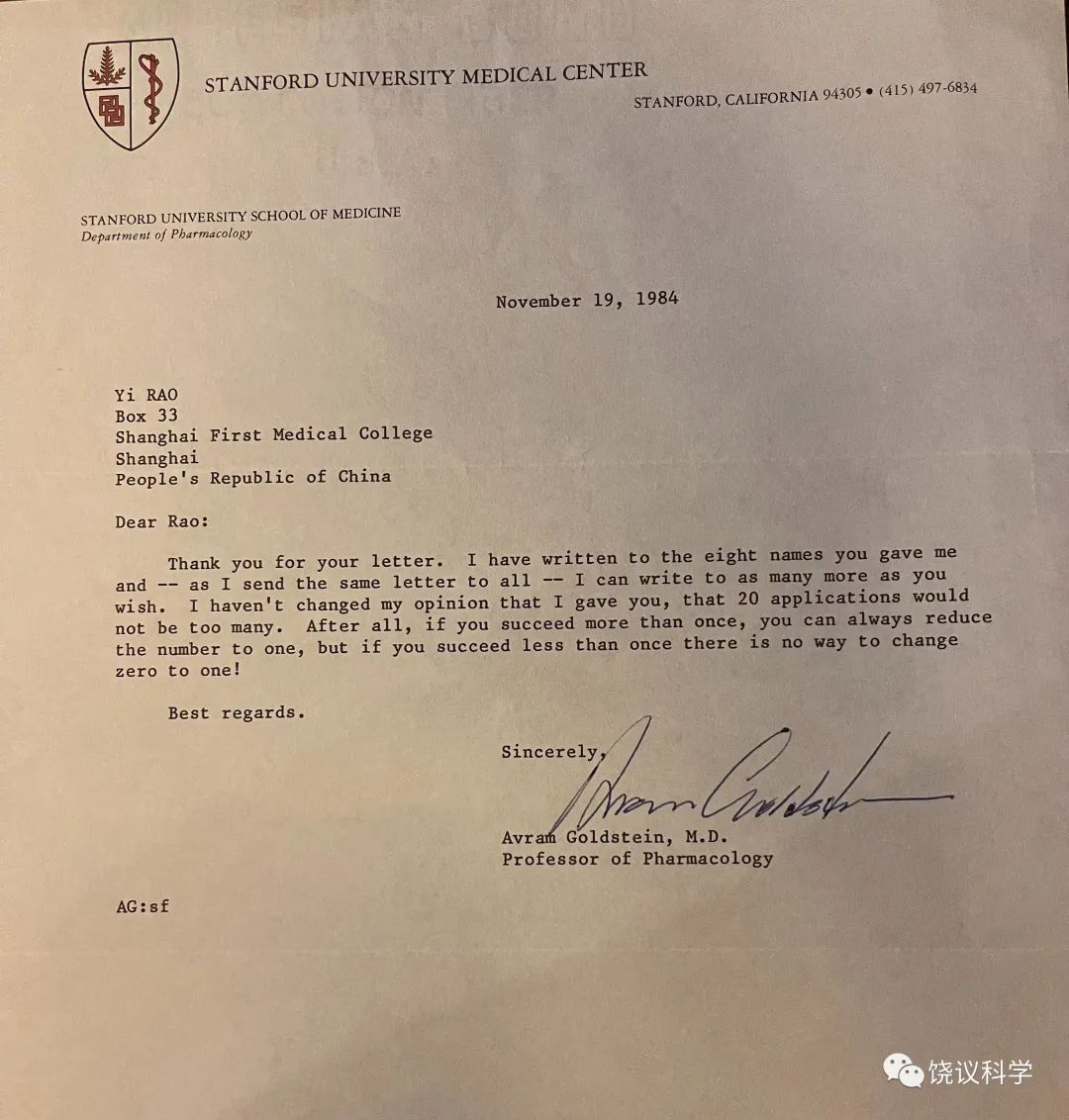 STANFORD UNIVERSITY MEDICAL CENTER
STANFORD, CALIFORNIA 94305 • (415) 497-6834

STANFORD UNIVERSITY SCHOOL OF MEDICINE
Department of Pharmacology

November 19, 1984

Yi RAO
Box 33
Shanghai First Medical College
Shanghai
People's Republic of China

Dear Rao:

Thank you for your letter. I have written to the eight names you gave me and -- as I send the same letter to all -- I can write to as many more as you wish. I haven't changed my opinion that I gave you, that 20 applications would not be too many. After all, if you succeed more than once, you can always reduce the number to one, but if you succeed less than once there is no way to change zero to one!

Best regards.

Sincerely,

Avram Goldstein

Avram Goldstein, M.D.
Professor of Pharmacology

AG:sf

饶议科学